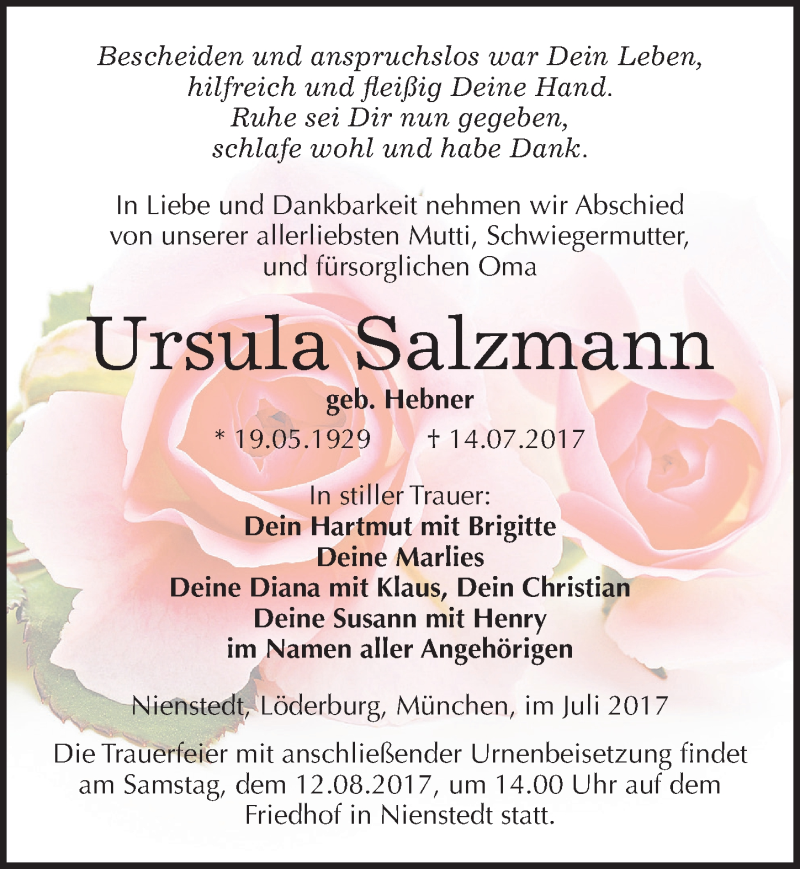 Bescheiden und anspruchslos war Dein Leben,
hilfreich und fleißig Deine Hand.
Ruhe sei Dir nun gegeben,
schlafe wohl und habe Dank.

In Liebe und Dankbarkeit nehmen wir Abschied von unserer allerliebsten Mutti, Schwiegermutter, und fürsorglichen Oma

Ursula Salzmann

geb. Hebner

* 19.05.1929 † 14.07.2017

In stiller Trauer:
Dein Hartmut mit Brigitte
Deine Marlies
Deine Diana mit Klaus, Dein Christian
Deine Susann mit Henry
im Namen aller Angehörigen

Nienstedt, Löderburg, München, im Juli 2017

Die Trauerfeier mit anschließender Urnenbeisetzung findet am Samstag, dem 12.08.2017, um 14.00 Uhr auf dem Friedhof in Nienstedt statt.